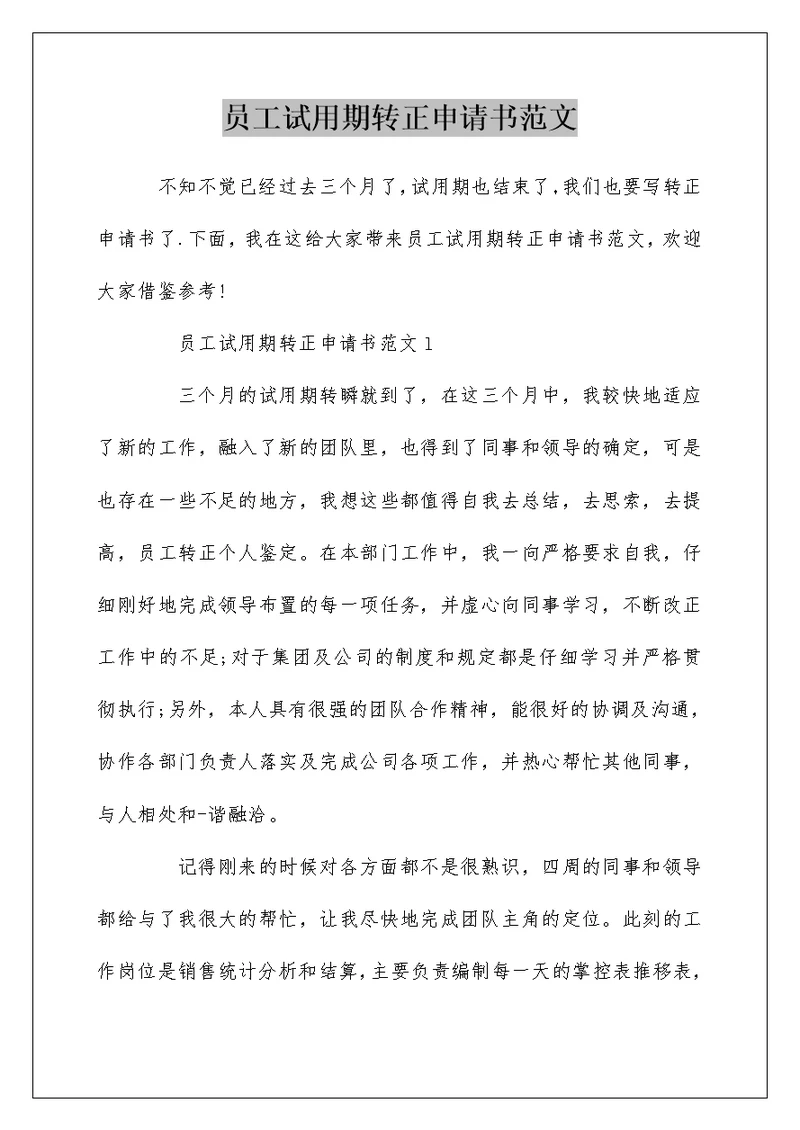 员工试用期转正申请书范文

不知不觉已经过去三个月了,试用期也结束了,我们也要写转正申请书了.下面，我在这给大家带来员工试用期转正申请书范文，欢迎大家借鉴参考!

员工试用期转正申请书范文1

三个月的试用期转瞬就到了，在这三个月中，我较快地适应了新的工作，融入了新的团队里，也得到了同事和领导的确定，可是也存在一些不足的地方，我想这些都值得自我去总结，去思索，去提高，员工转正个人鉴定。在本部门工作中，我一向严格要求自我，仔细刚好地完成领导布置的每一项任务，并虚心向同事学习，不断改正工作中的不足;对于集团及公司的制度和规定都是仔细学习并严格贯彻执行;另外，本人具有很强的团队合作精神，能很好的协调及沟通，协作各部门负责人落实及完成公司各项工作，并热心帮忙其他同事，与人相处和-谐融洽。

记得刚来的时候对各方面都不是很熟识，四周的同事和领导都给与了我很大的帮忙，让我尽快地完成团队主角的定位。此刻的工作岗位是销售统计分析和结算，主要负责编制每一天的掌控表推移表，